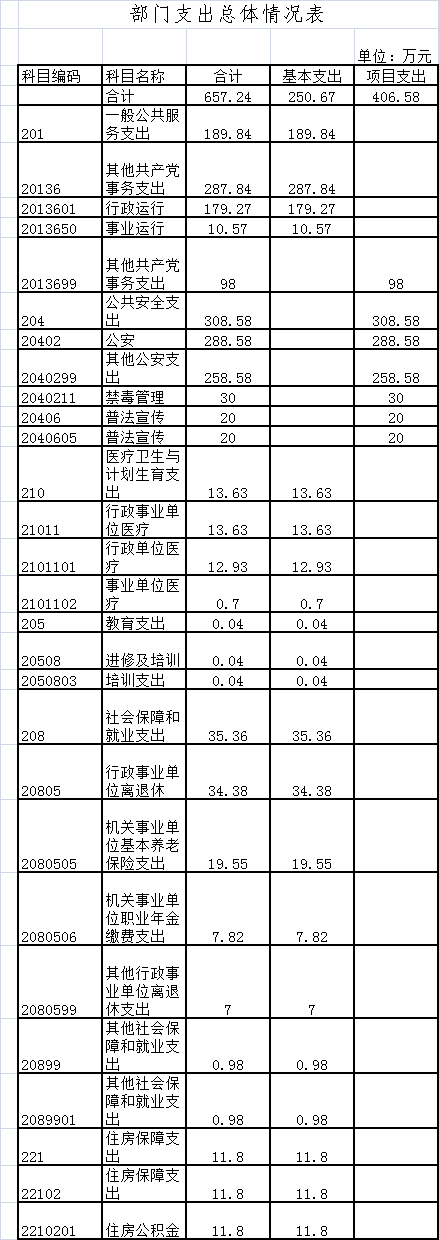 部门支出总体情况表

单位：万元

| 科目编码 | 科目名称 | 合计 | 基本支出 | 项目支出 |
|---|---|---|---|---|
| | 合计 | 657.24 | 250.67 | 406.58 |
| 201 | 一般公共服务支出 | 189.84 | 189.84 | |
| 20136 | 其他共产党事务支出 | 287.84 | 287.84 | |
| 2013601 | 行政运行 | 179.27 | 179.27 | |
| 2013650 | 事业运行 | 10.57 | 10.57 | |
| 2013699 | 其他共产党事务支出 | 98 | | 98 |
| 204 | 公共安全支出 | 308.58 | | 308.58 |
| 20402 | 公安 | 288.58 | | 288.58 |
| 2040299 | 其他公安支出 | 258.58 | | 258.58 |
| 2040211 | 禁毒管理 | 30 | | 30 |
| 20406 | 普法宣传 | 20 | | 20 |
| 2040605 | 普法宣传 | 20 | | 20 |
| 210 | 医疗卫生与计划生育支出 | 13.63 | 13.63 | |
| 21011 | 行政事业单位医疗 | 13.63 | 13.63 | |
| 2101101 | 行政单位医疗 | 12.93 | 12.93 | |
| 2101102 | 事业单位医疗 | 0.7 | 0.7 | |
| 205 | 教育支出 | 0.04 | 0.04 | |
| 20508 | 进修及培训 | 0.04 | 0.04 | |
| 2050803 | 培训支出 | 0.04 | 0.04 | |
| 208 | 社会保障和就业支出 | 35.36 | 35.36 | |
| 20805 | 行政事业单位离退休 | 34.38 | 34.38 | |
| 2080505 | 机关事业单位基本养老保险支出 | 19.55 | 19.55 | |
| 2080506 | 机关事业单位职业年金缴费支出 | 7.82 | 7.82 | |
| 2080599 | 其他行政事业单位离退休支出 | 7 | 7 | |
| 20899 | 其他社会保障和就业支出 | 0.98 | 0.98 | |
| 2089901 | 其他社会保障和就业支出 | 0.98 | 0.98 | |
| 221 | 住房保障支出 | 11.8 | 11.8 | |
| 22102 | 住房保障支出 | 11.8 | 11.8 | |
| 2210201 | 住房公积金 | 11.8 | 11.8 | |